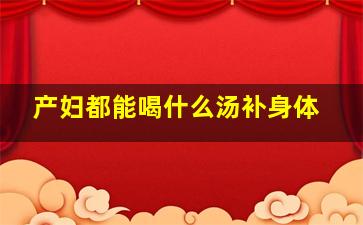 产妇都能喝什么汤补身体